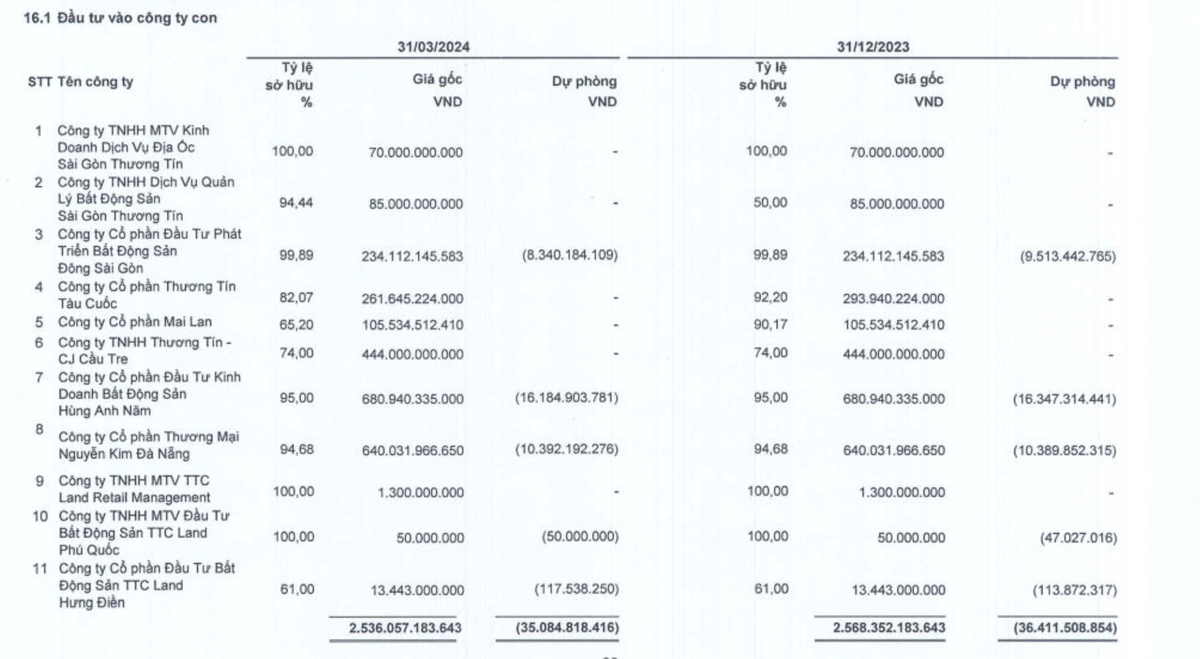 16.1 Đầu tư vào công ty con

| STT | Tên công ty | 31/03/2024 Tỷ lệ sở hữu % | 31/03/2024 Giá gốc VND | 31/03/2024 Dự phòng VND | 31/12/2023 Tỷ lệ sở hữu % | 31/12/2023 Giá gốc VND | 31/12/2023 Dự phòng VND |
|---|---|---|---|---|---|---|---|
| 1 | Công ty TNHH MTV Kinh Doanh Dịch Vụ Địa Ốc Sài Gòn Thương Tín | 100,00 | 70.000.000.000 | - | 100,00 | 70.000.000.000 | - |
| 2 | Công ty TNHH Dịch Vụ Quản Lý Bất Động Sản Sài Gòn Thương Tín | 94,44 | 85.000.000.000 | - | 50,00 | 85.000.000.000 | - |
| 3 | Công ty Cổ phần Đầu Tư Phát Triển Bất Động Sản Đông Sài Gòn | 99,89 | 234.112.145.583 | (8.340.184.109) | 99,89 | 234.112.145.583 | (9.513.442.765) |
| 4 | Công ty Cổ phần Thương Tín Tàu Cuốc | 82,07 | 261.645.224.000 | - | 92,20 | 293.940.224.000 | - |
| 5 | Công ty Cổ phần Mai Lan | 65,20 | 105.534.512.410 | - | 90,17 | 105.534.512.410 | - |
| 6 | Công ty TNHH Thương Tín - CJ Cầu Tre | 74,00 | 444.000.000.000 | - | 74,00 | 444.000.000.000 | - |
| 7 | Công ty Cổ phần Đầu Tư Kinh Doanh Bất Động Sản Hùng Anh Năm | 95,00 | 680.940.335.000 | (16.184.903.781) | 95,00 | 680.940.335.000 | (16.347.314.441) |
| 8 | Công ty Cổ phần Thương Mại Nguyễn Kim Đà Nẵng | 94,68 | 640.031.966.650 | (10.392.192.276) | 94,68 | 640.031.966.650 | (10.389.852.315) |
| 9 | Công ty TNHH MTV TTC Land Retail Management | 100,00 | 1.300.000.000 | - | 100,00 | 1.300.000.000 | - |
| 10 | Công ty TNHH MTV Đầu Tư Bất Động Sản TTC Land Phú Quốc | 100,00 | 50.000.000 | (50.000.000) | 100,00 | 50.000.000 | (47.027.016) |
| 11 | Công ty Cổ phần Đầu Tư Bất Động Sản TTC Land Hưng Điền | 61,00 | 13.443.000.000 | (117.538.250) | 61,00 | 13.443.000.000 | (113.872.317) |
| | | | 2.536.057.183.643 | (35.084.818.416) | | 2.568.352.183.643 | (36.411.508.854) |